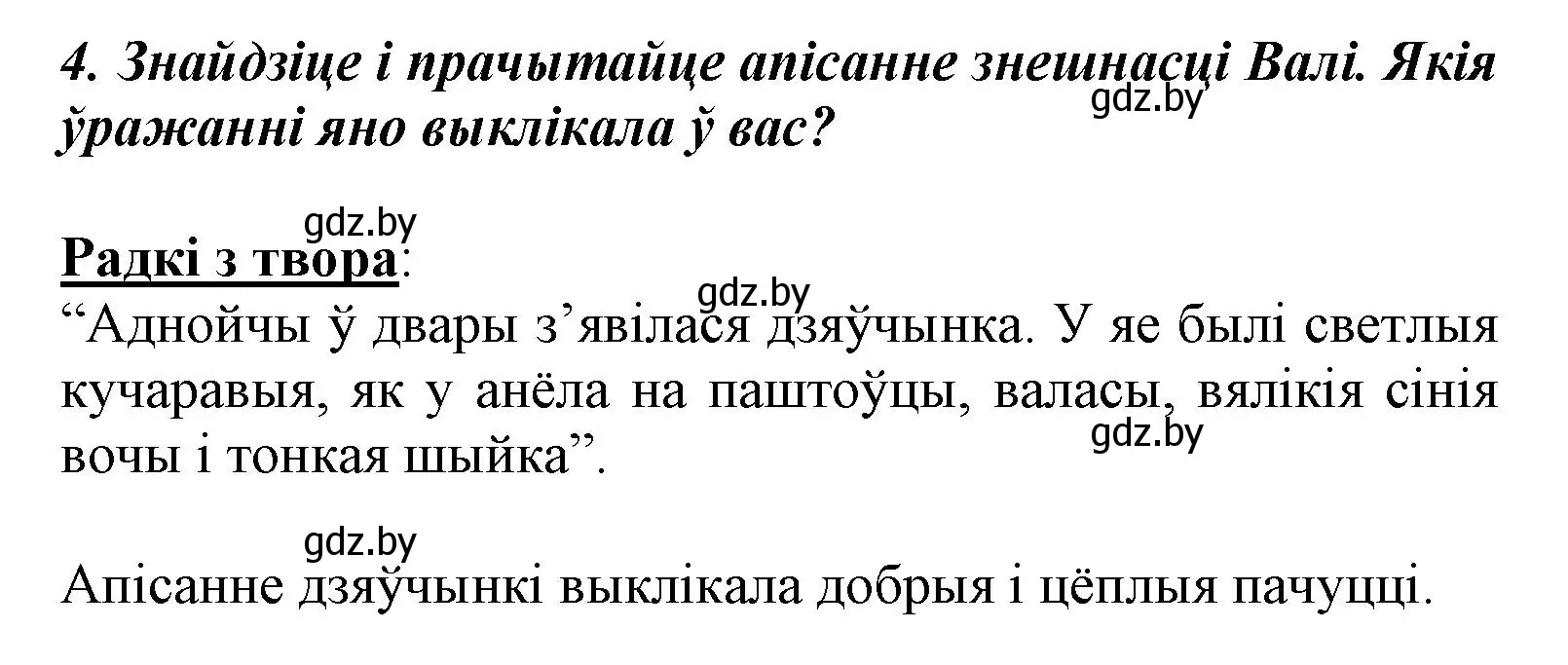 4. Знайдзіце і прачытайце апісанне знешнасці Валі. Якія ўражанні яно выклікала ў вас?
gdz.by

gdz.by
Радкі з твора:
gdz.by
“Аднойчы ў двары з’явілася дзяўчынка. У яе былі светлыя кучаравыя, як у анёла на паштоўцы, валасы, вялікія сінія вочы і тонкая шыйка”.
gdz.by

gdz.by
Апісанне дзяўчынкі выклікала добрыя і цёплыя пачуцці.